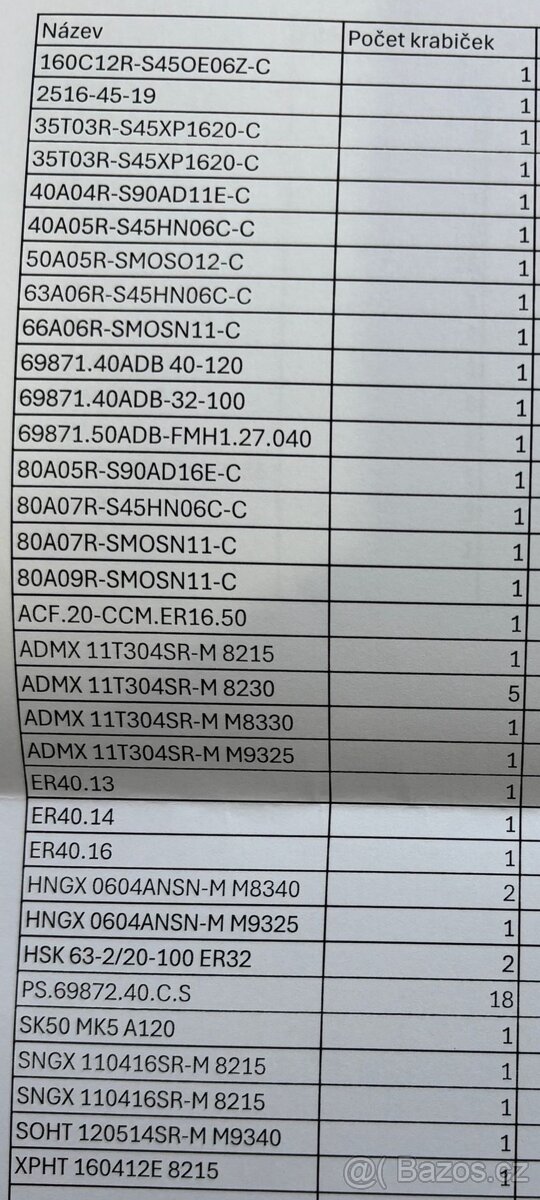 | Název | Počet krabiček |
|---|---|
| 160C12R-S45OE06Z-C | 1 |
| 2516-45-19 | 1 |
| 35T03R-S45XP1620-C | 1 |
| 35T03R-S45XP1620-C | 1 |
| 40A04R-S90AD11E-C | 1 |
| 40A05R-S45HN06C-C | 1 |
| 50A05R-SMOSO12-C | 1 |
| 63A06R-S45HN06C-C | 1 |
| 66A06R-SMOSN11-C | 1 |
| 69871.40ADB 40-120 | 1 |
| 69871.40ADB-32-100 | 1 |
| 69871.50ADB-FMH1.27.040 | 1 |
| 80A05R-S90AD16E-C | 1 |
| 80A07R-S45HN06C-C | 1 |
| 80A07R-SMOSN11-C | 1 |
| 80A09R-SMOSN11-C | 1 |
| ACF.20-CCM.ER16.50 | 1 |
| ADMX 11T304SR-M 8215 | 1 |
| ADMX 11T304SR-M 8230 | 5 |
| ADMX 11T304SR-M M8330 | 1 |
| ADMX 11T304SR-M M9325 | 1 |
| ER40.13 | 1 |
| ER40.14 | 1 |
| ER40.16 | 1 |
| HNGX 0604ANSN-M M8340 | 2 |
| HNGX 0604ANSN-M M9325 | 1 |
| HSK 63-2/20-100 ER32 | 2 |
| PS.69872.40.C.S | 18 |
| SK50 MK5 A120 | 1 |
| SNGX 110416SR-M 8215 | 1 |
| SNGX 110416SR-M 8215 | 1 |
| SOHT 120514SR-M M9340 | 1 |
| XPHT 160412E 8215 | 1 |

@( Bazos.cz